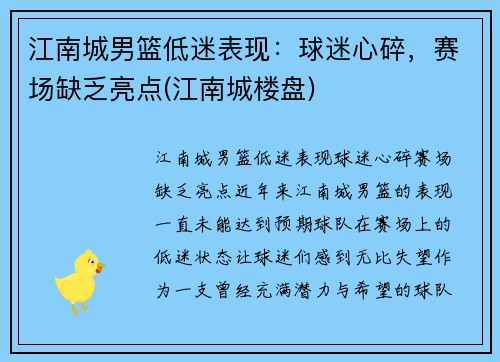 江南城男篮低迷表现：球迷心碎，赛场缺乏亮点(江南城楼盘)

江南城男篮低迷表现球迷心碎赛场缺乏亮点近年来江南城男篮的表现一直未能达到预期球队在赛场上的低迷状态让球迷们感到无比失望作为一支曾经充满潜力与希望的球队